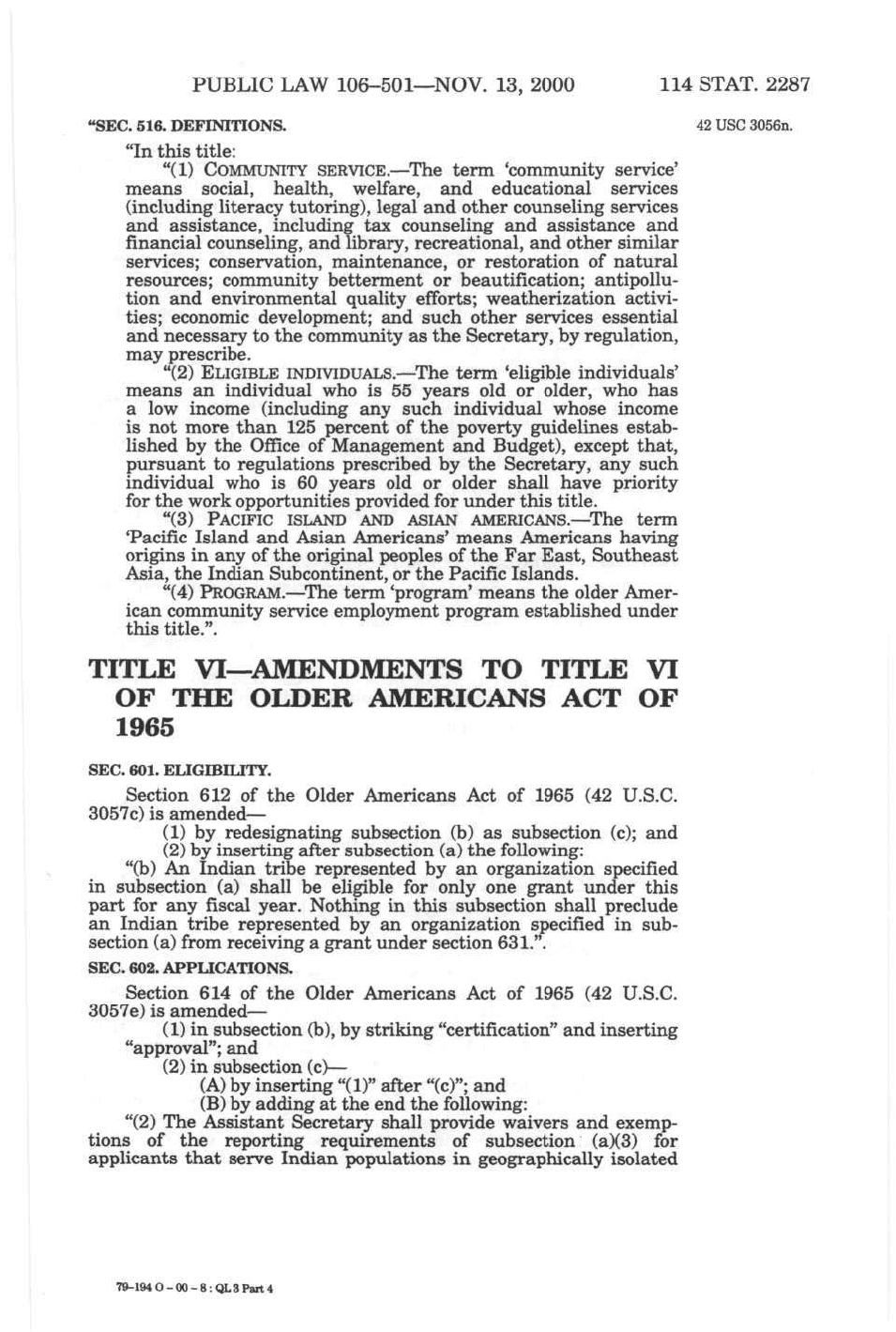 PUBLIC LAW 106–501—NOV. 13, 2000 114 STAT. 2287

"SEC. 516. DEFINITIONS.

42 USC 3056n.

"In this title:

"(1) COMMUNITY SERVICE.—The term 'community service' means social, health, welfare, and educational services (including literacy tutoring), legal and other counseling services and assistance, including tax counseling and assistance and financial counseling, and library, recreational, and other similar services; conservation, maintenance, or restoration of natural resources; community betterment or beautification; antipollution and environmental quality efforts; weatherization activities; economic development; and such other services essential and necessary to the community as the Secretary, by regulation, may prescribe.

"(2) ELIGIBLE INDIVIDUALS.—The term 'eligible individuals' means an individual who is 55 years old or older, who has a low income (including any such individual whose income is not more than 125 percent of the poverty guidelines established by the Office of Management and Budget), except that, pursuant to regulations prescribed by the Secretary, any such individual who is 60 years old or older shall have priority for the work opportunities provided for under this title.

"(3) PACIFIC ISLAND AND ASIAN AMERICANS.—The term 'Pacific Island and Asian Americans' means Americans having origins in any of the original peoples of the Far East, Southeast Asia, the Indian Subcontinent, or the Pacific Islands.

"(4) PROGRAM.—The term 'program' means the older American community service employment program established under this title.".

TITLE VI—AMENDMENTS TO TITLE VI OF THE OLDER AMERICANS ACT OF 1965

SEC. 601. ELIGIBILITY.

Section 612 of the Older Americans Act of 1965 (42 U.S.C. 3057c) is amended—

(1) by redesignating subsection (b) as subsection (c); and

(2) by inserting after subsection (a) the following:

"(b) An Indian tribe represented by an organization specified in subsection (a) shall be eligible for only one grant under this part for any fiscal year. Nothing in this subsection shall preclude an Indian tribe represented by an organization specified in subsection (a) from receiving a grant under section 631.".

SEC. 602. APPLICATIONS.

Section 614 of the Older Americans Act of 1965 (42 U.S.C. 3057e) is amended—

(1) in subsection (b), by striking "certification" and inserting "approval"; and

(2) in subsection (c)—

(A) by inserting "(1)" after "(c)"; and

(B) by adding at the end the following:

"(2) The Assistant Secretary shall provide waivers and exemptions of the reporting requirements of subsection (a)(3) for applicants that serve Indian populations in geographically isolated

79-194 O - 00 - 8 : QL 3 Part 4